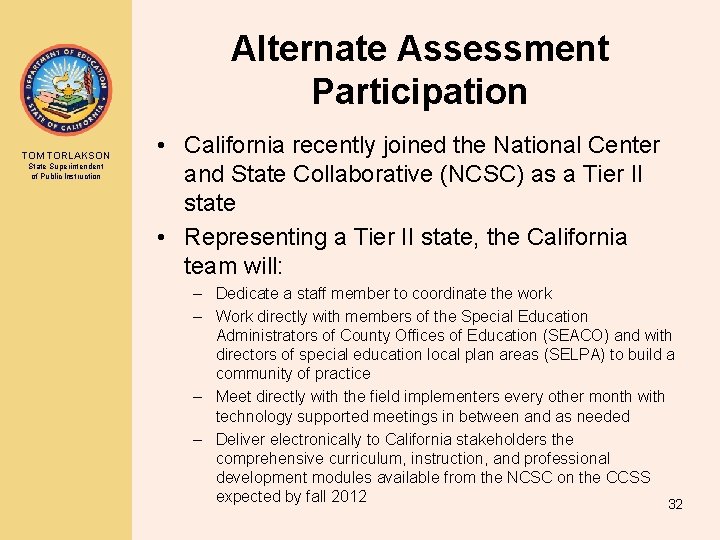 DEPARTMENT OF EDUCATION
STATE OF CALIFORNIA

TOM TORLAKSON
State Superintendent of Public Instruction

Alternate Assessment Participation

• California recently joined the National Center and State Collaborative (NCSC) as a Tier II state

• Representing a Tier II state, the California team will:

– Dedicate a staff member to coordinate the work

– Work directly with members of the Special Education Administrators of County Offices of Education (SEACO) and with directors of special education local plan areas (SELPA) to build a community of practice

– Meet directly with the field implementers every other month with technology supported meetings in between and as needed

– Deliver electronically to California stakeholders the comprehensive curriculum, instruction, and professional development modules available from the NCSC on the CCSS expected by fall 2012

32